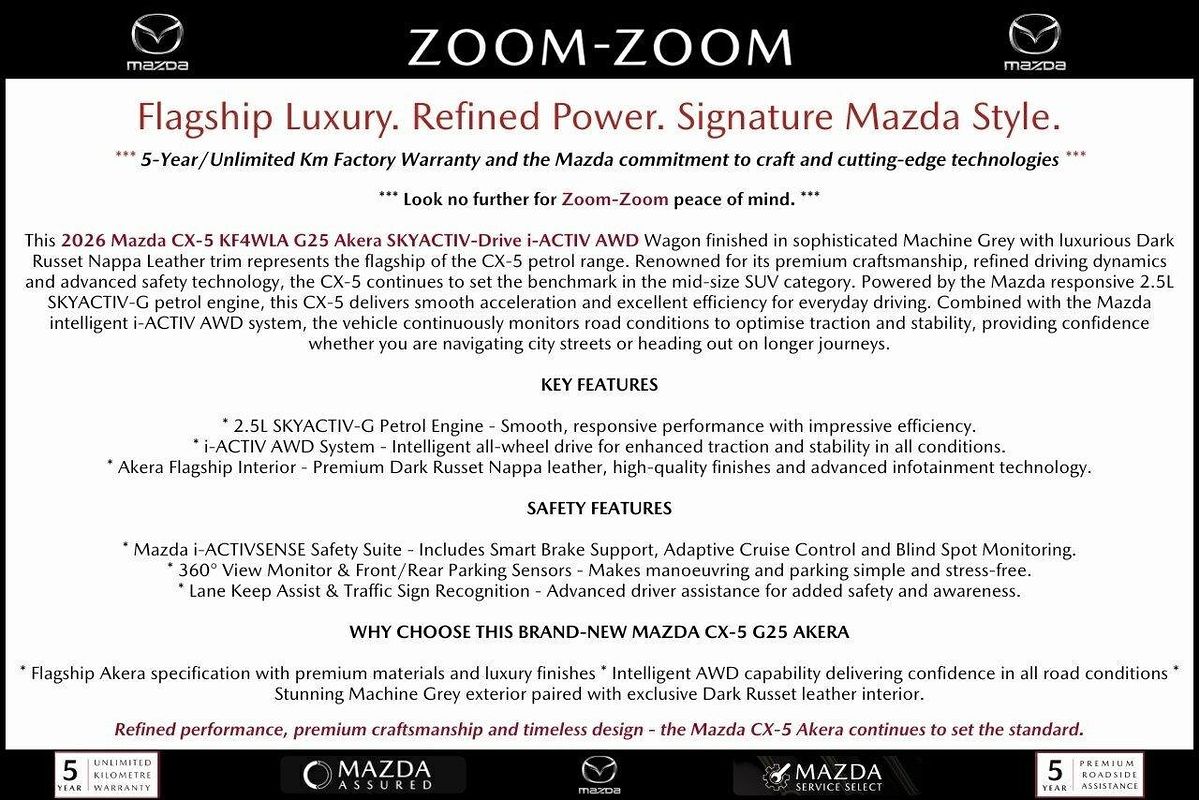 mazda

ZOOM-ZOOM

mazda

Flagship Luxury. Refined Power. Signature Mazda Style.

*** 5-Year/Unlimited Km Factory Warranty and the Mazda commitment to craft and cutting-edge technologies ***

*** Look no further for Zoom-Zoom peace of mind. ***

This 2026 Mazda CX-5 KF4WLA G25 Akera SKYACTIV-Drive i-ACTIV AWD Wagon finished in sophisticated Machine Grey with luxurious Dark Russet Nappa Leather trim represents the flagship of the CX-5 petrol range. Renowned for its premium craftsmanship, refined driving dynamics and advanced safety technology, the CX-5 continues to set the benchmark in the mid-size SUV category. Powered by the Mazda responsive 2.5L SKYACTIV-G petrol engine, this CX-5 delivers smooth acceleration and excellent efficiency for everyday driving. Combined with the Mazda intelligent i-ACTIV AWD system, the vehicle continuously monitors road conditions to optimise traction and stability, providing confidence whether you are navigating city streets or heading out on longer journeys.

KEY FEATURES

* 2.5L SKYACTIV-G Petrol Engine - Smooth, responsive performance with impressive efficiency.
* i-ACTIV AWD System - Intelligent all-wheel drive for enhanced traction and stability in all conditions.
* Akera Flagship Interior - Premium Dark Russet Nappa leather, high-quality finishes and advanced infotainment technology.

SAFETY FEATURES

* Mazda i-ACTIVSENSE Safety Suite - Includes Smart Brake Support, Adaptive Cruise Control and Blind Spot Monitoring.
* 360° View Monitor & Front/Rear Parking Sensors - Makes manoeuvring and parking simple and stress-free.
* Lane Keep Assist & Traffic Sign Recognition - Advanced driver assistance for added safety and awareness.

WHY CHOOSE THIS BRAND-NEW MAZDA CX-5 G25 AKERA

* Flagship Akera specification with premium materials and luxury finishes * Intelligent AWD capability delivering confidence in all road conditions * Stunning Machine Grey exterior paired with exclusive Dark Russet leather interior.

Refined performance, premium craftsmanship and timeless design - the Mazda CX-5 Akera continues to set the standard.

5 YEAR UNLIMITED KILOMETRE WARRANTY

MAZDA ASSURED

mazda

MAZDA SERVICE SELECT

5 YEAR PREMIUM ROADSIDE ASSISTANCE